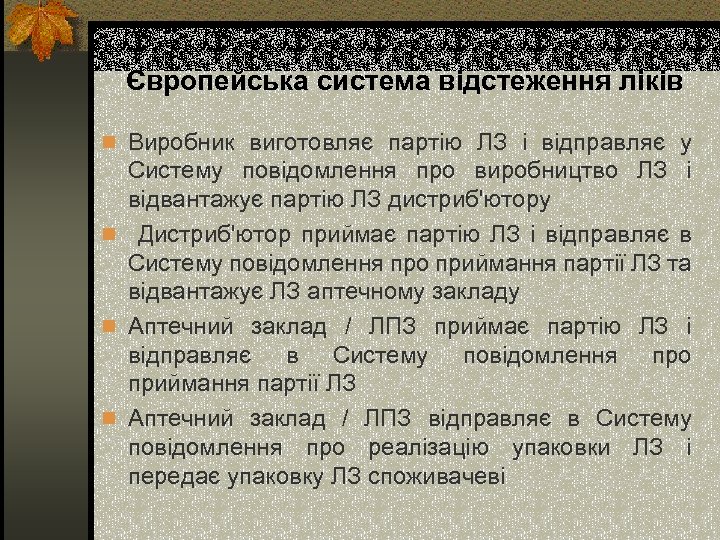 Європейська система відстеження ліків

Виробник виготовляє партію ЛЗ і відправляє у Систему повідомлення про виробництво ЛЗ і відвантажує партію ЛЗ дистриб'ютору

Дистриб'ютор приймає партію ЛЗ і відправляє в Систему повідомлення про приймання партії ЛЗ та відвантажує ЛЗ аптечному закладу

Аптечний заклад / ЛПЗ приймає партію ЛЗ і відправляє в Систему повідомлення про приймання партії ЛЗ

Аптечний заклад / ЛПЗ відправляє в Систему повідомлення про реалізацію упаковки ЛЗ і передає упаковку ЛЗ споживачеві